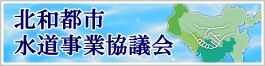 北和都市
水道事業協議会